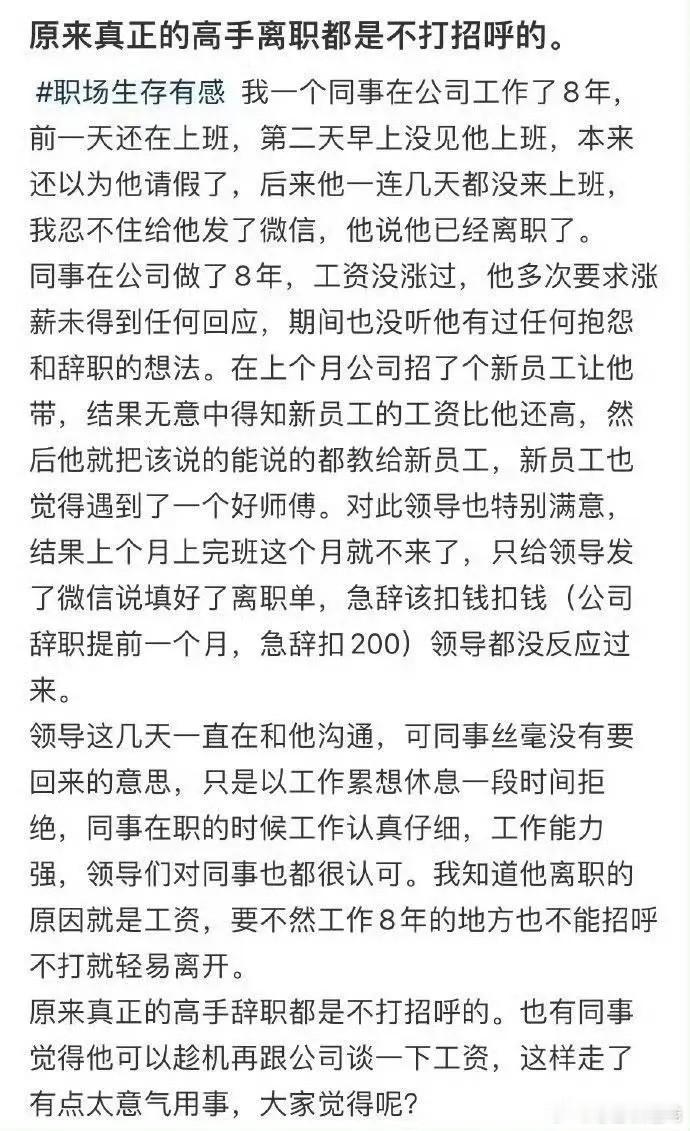 原来真正的高手离职都是不打招呼的。

#职场生存有感 我一个同事在公司工作了8年，前一天还在上班，第二天早上没见他上班，本来还以为他请假了，后来他一连几天都没来上班，我忍不住给他发了微信，他说他已经离职了。
同事在公司做了8年，工资没涨过，他多次要求涨薪未得到任何回应，期间也没听他有过任何抱怨和辞职的想法。在上个月公司招了个新员工让他带，结果无意中得知新员工的工资比他还高，然后他就把该说的能说的都教给新员工，新员工也觉得遇到了一个好师傅。对此领导也特别满意，结果上个月上完班这个月就不来了，只给领导发了微信说填好了离职单，急辞该扣钱扣钱（公司辞职提前一个月，急辞扣200）领导都没反应过来。
领导这几天一直在和他沟通，可同事丝毫没有要回来的意思，只是以工作累想休息一段时间拒绝，同事在职的时候工作认真仔细，工作能力强，领导们对同事也都很认可。我知道他离职的原因就是工资，要不然工作8年的地方也不能招呼不打就轻易离开。
原来真正的高手辞职都是不打招呼的。也有同事觉得他可以趁机再跟公司谈一下工资，这样走了有点太意气用事，大家觉得呢？